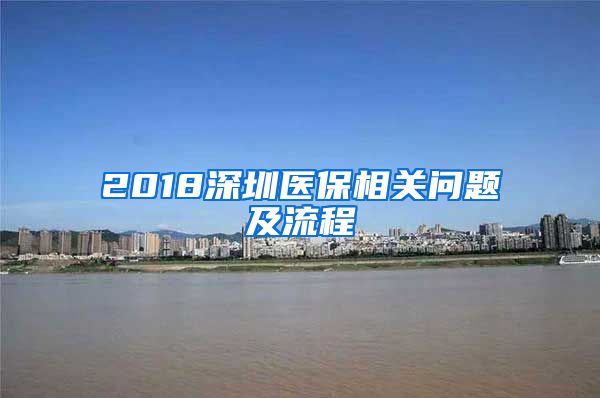 2018深圳医保相关问题及流程